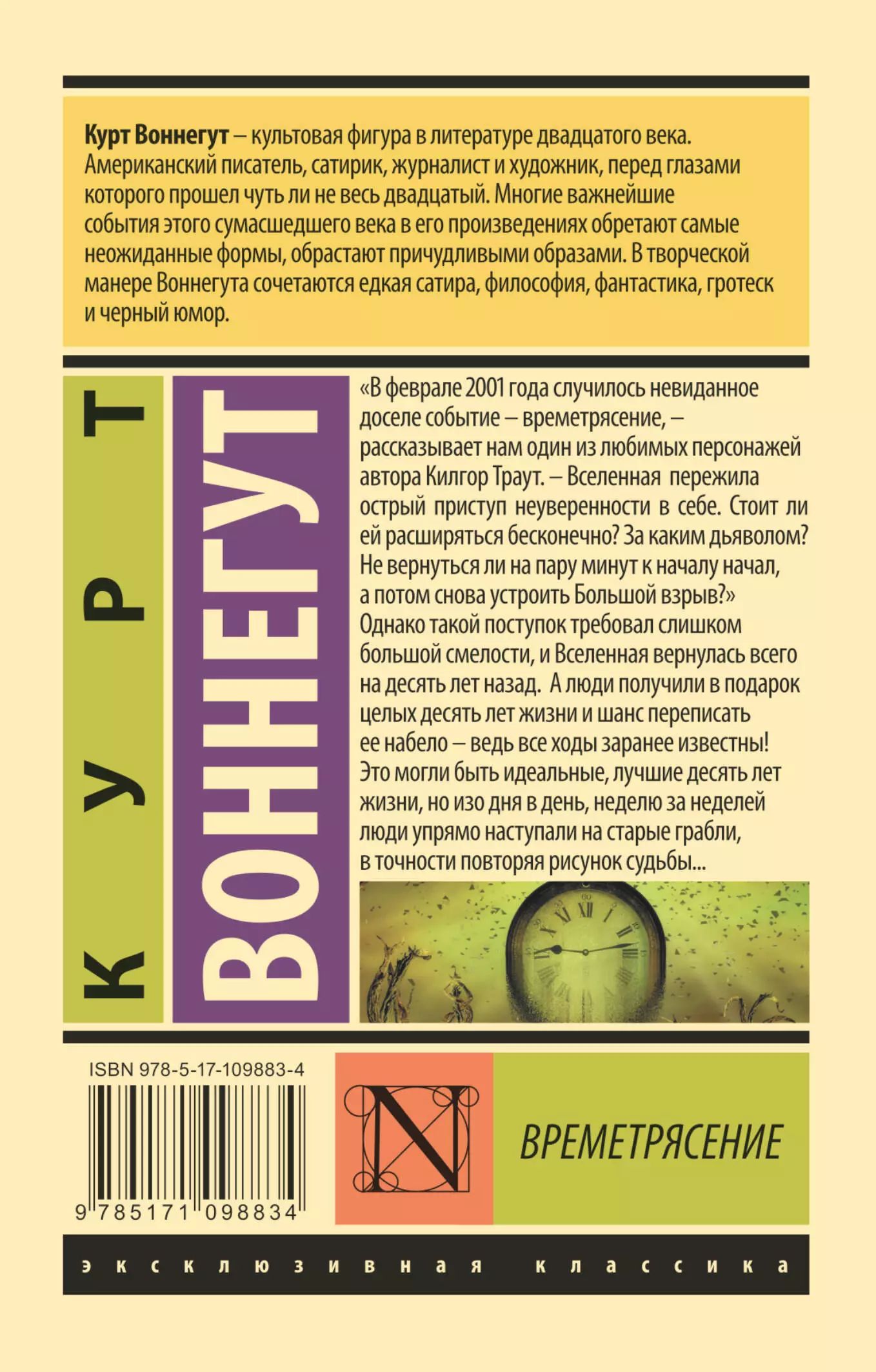 Курт Воннегут – культовая фигура в литературе двадцатого века. Американский писатель, сатирик, журналист и художник, перед глазами которого прошел чуть ли не весь двадцатый. Многие важнейшие события этого сумасшедшего века в его произведениях обретают самые неожиданные формы, обрастают причудливыми образами. В творческой манере Воннегута сочетаются едкая сатира, философия, фантастика, гротеск и черный юмор.

КУРТ

ВОННЕГУТ

«В феврале 2001 года случилось невиданное доселе событие – времетрясение, – рассказывает нам один из любимых персонажей автора Килгор Траут. – Вселенная пережила острый приступ неуверенности в себе. Стоит ли ей расширяться бесконечно? За каким дьяволом? Не вернуться ли на пару минут к началу начал, а потом снова устроить Большой взрыв?» Однако такой поступок требовал слишком большой смелости, и Вселенная вернулась всего на десять лет назад. А люди получили в подарок целых десять лет жизни и шанс переписать ее набело – ведь все ходы заранее известны! Это могли быть идеальные, лучшие десять лет жизни, но изо дня в день, неделю за неделей люди упрямо наступали на старые грабли, в точности повторяя рисунок судьбы...

ISBN 978-5-17-109883-4

9 785171 098834

N

ВРЕМЕТРЯСЕНИЕ

эксклюзивная классика